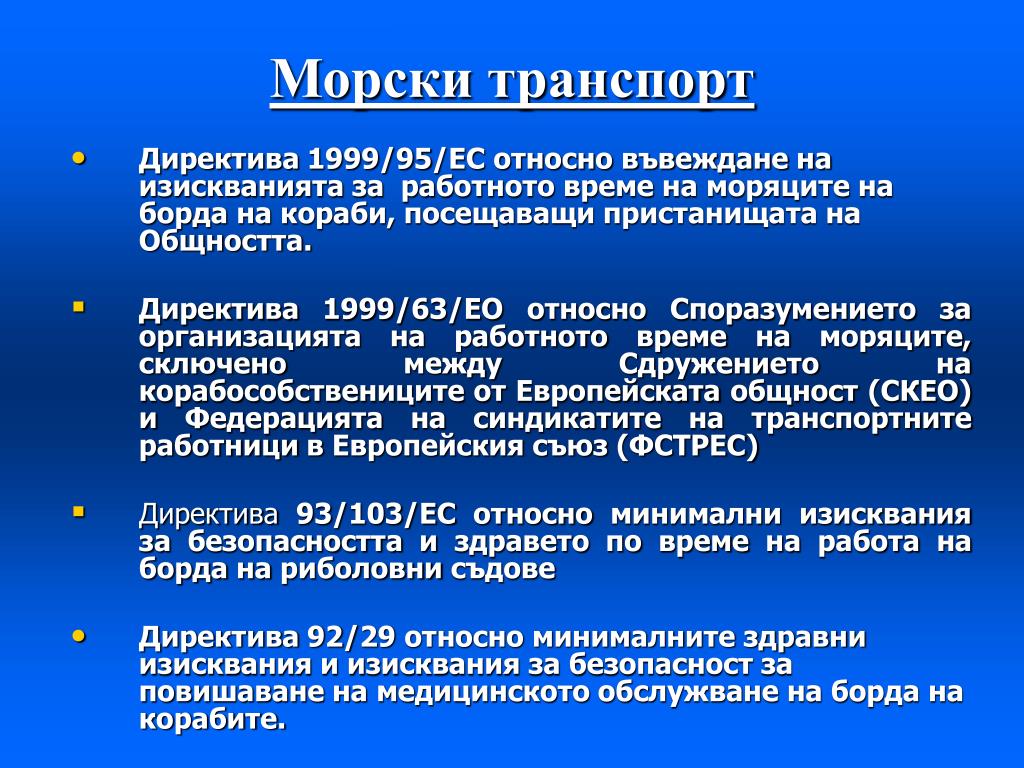 Морски транспорт

• Директива 1999/95/ЕС относно въвеждане на изискванията за работното време на моряците на борда на кораби, посещаващи пристанищата на Общността.

▪ Директива 1999/63/ЕО относно Споразумението за организацията на работното време на моряците, сключено между Сдружението на корабособствениците от Европейската общност (СКЕО) и Федерацията на синдикатите на транспортните работници в Европейския съюз (ФСТРЕС)

▪ Директива 93/103/ЕС относно минимални изисквания за безопасността и здравето по време на работа на борда на риболовни съдове

• Директива 92/29 относно минималните здравни изисквания и изисквания за безопасност за повишаване на медицинското обслужване на борда на корабите.